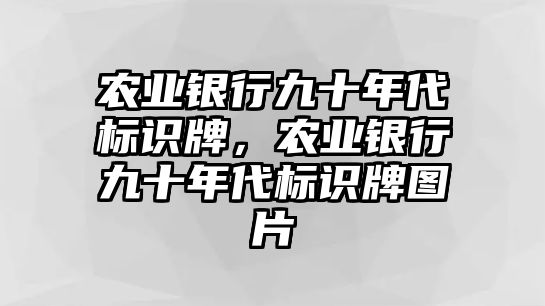 农业银行九十年代标识牌，农业银行九十年代标识牌图片